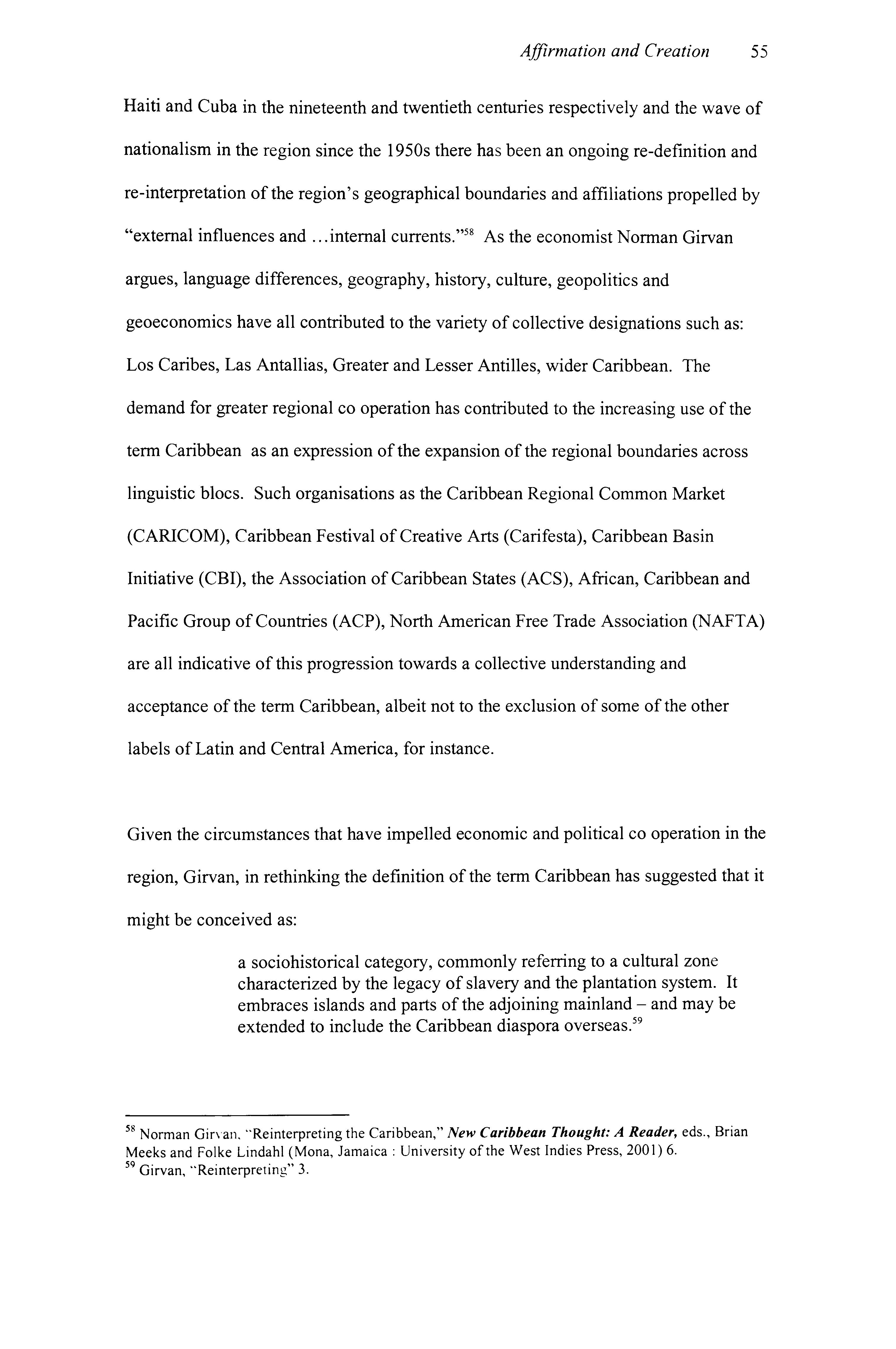 Affirmation and Creation 55

Haiti and Cuba in the nineteenth and twentieth centuries respectively and the wave of nationalism in the region since the 1950s there has been an ongoing re-definition and re-interpretation of the region's geographical boundaries and affiliations propelled by "external influences and ...internal currents."$^{58}$ As the economist Norman Girvan argues, language differences, geography, history, culture, geopolitics and geoeconomics have all contributed to the variety of collective designations such as: Los Caribes, Las Antallias, Greater and Lesser Antilles, wider Caribbean. The demand for greater regional co operation has contributed to the increasing use of the term Caribbean as an expression of the expansion of the regional boundaries across linguistic blocs. Such organisations as the Caribbean Regional Common Market (CARICOM), Caribbean Festival of Creative Arts (Carifesta), Caribbean Basin Initiative (CBI), the Association of Caribbean States (ACS), African, Caribbean and Pacific Group of Countries (ACP), North American Free Trade Association (NAFTA) are all indicative of this progression towards a collective understanding and acceptance of the term Caribbean, albeit not to the exclusion of some of the other labels of Latin and Central America, for instance.

Given the circumstances that have impelled economic and political co operation in the region, Girvan, in rethinking the definition of the term Caribbean has suggested that it might be conceived as:

a sociohistorical category, commonly referring to a cultural zone characterized by the legacy of slavery and the plantation system. It embraces islands and parts of the adjoining mainland – and may be extended to include the Caribbean diaspora overseas.$^{59}$

$^{58}$ Norman Girvan, "Reinterpreting the Caribbean," New Caribbean Thought: A Reader, eds., Brian Meeks and Folke Lindahl (Mona, Jamaica : University of the West Indies Press, 2001) 6.
$^{59}$ Girvan, "Reinterpreting" 3.